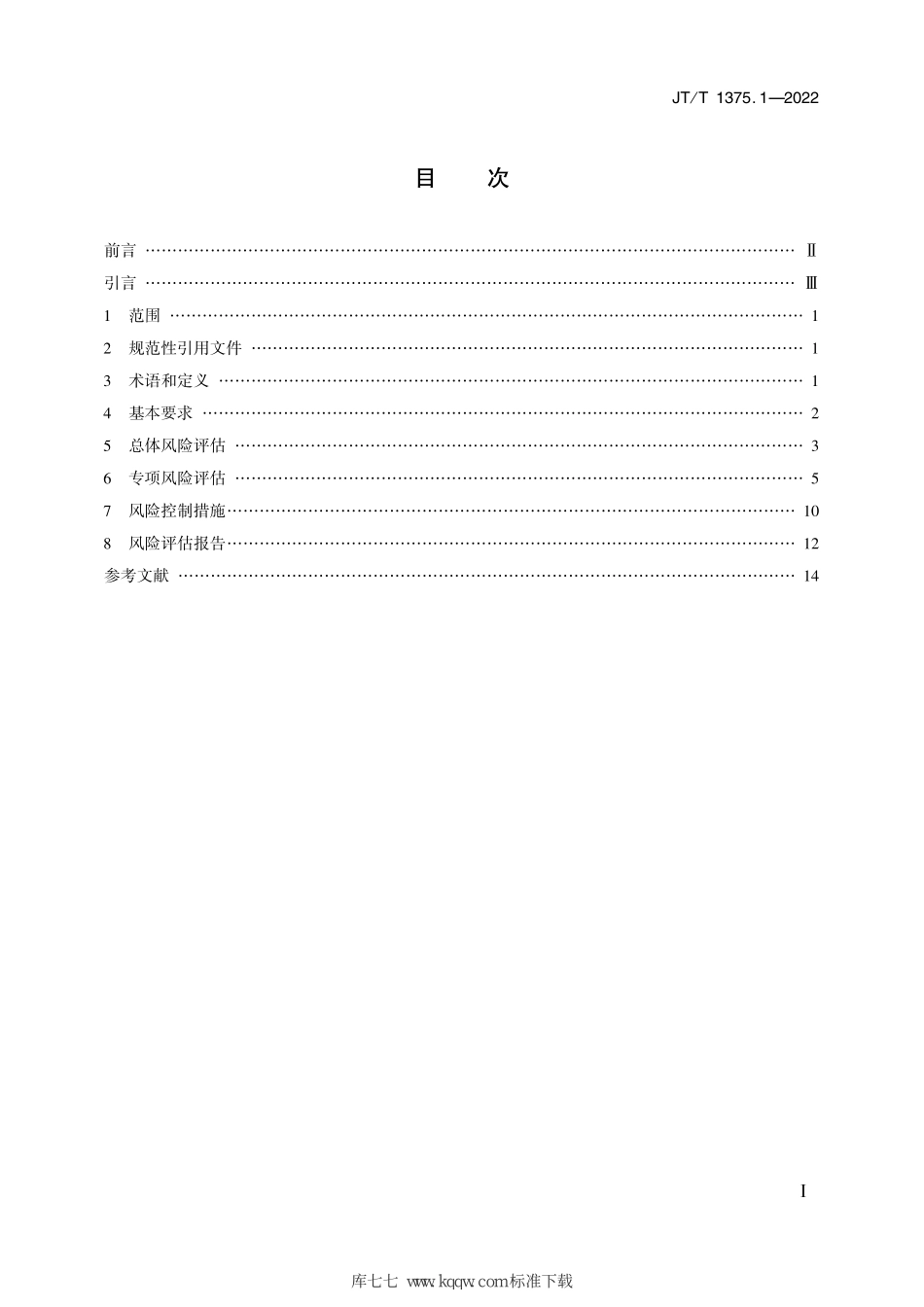 JT/T 1375.1—2022

目　次

前言 …… Ⅱ
引言 …… Ⅲ
1　范围 …… 1
2　规范性引用文件 …… 1
3　术语和定义 …… 1
4　基本要求 …… 2
5　总体风险评估 …… 3
6　专项风险评估 …… 5
7　风险控制措施 …… 10
8　风险评估报告 …… 12
参考文献 …… 14

Ⅰ

库七七 www.kqqw.com标准下载